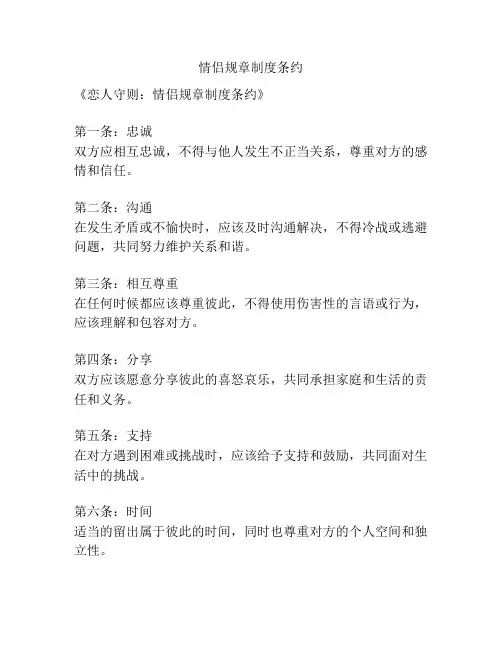 情侣规章制度条约

《恋人守则：情侣规章制度条约》

第一条：忠诚
双方应相互忠诚，不得与他人发生不正当关系，尊重对方的感情和信任。

第二条：沟通
在发生矛盾或不愉快时，应该及时沟通解决，不得冷战或逃避问题，共同努力维护关系和谐。

第三条：相互尊重
在任何时候都应该尊重彼此，不得使用伤害性的言语或行为，应该理解和包容对方。

第四条：分享
双方应该愿意分享彼此的喜怒哀乐，共同承担家庭和生活的责任和义务。

第五条：支持
在对方遇到困难或挑战时，应该给予支持和鼓励，共同面对生活中的挑战。

第六条：时间
适当的留出属于彼此的时间，同时也尊重对方的个人空间和独立性。